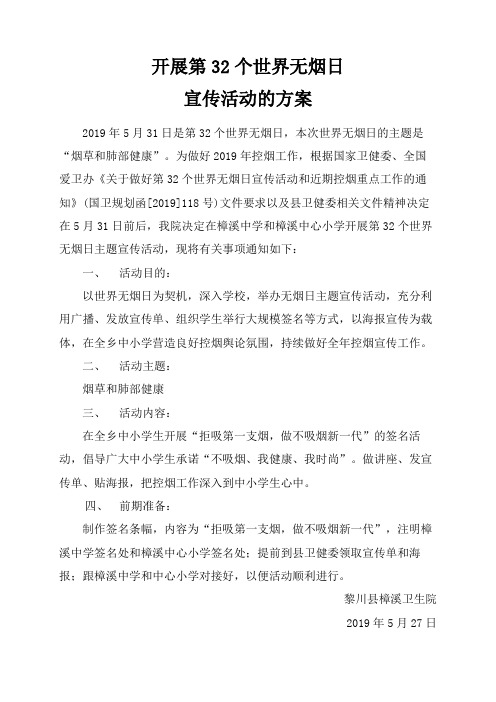 开展第 32 个世界无烟日
宣传活动的方案

2019 年 5 月 31 日是第 32 个世界无烟日，本次世界无烟日的主题是“烟草和肺部健康”。为做好 2019 年控烟工作，根据国家卫健委、全国爱卫办《关于做好第 32 个世界无烟日宣传活动和近期控烟重点工作的通知》(国卫规划函[2019]118 号)文件要求以及县卫健委相关文件精神决定在 5 月 31 日前后，我院决定在樟溪中学和樟溪中心小学开展第 32 个世界无烟日主题宣传活动，现将有关事项通知如下：

一、　活动目的：

以世界无烟日为契机，深入学校，举办无烟日主题宣传活动，充分利用广播、发放宣传单、组织学生举行大规模签名等方式，以海报宣传为载体，在全乡中小学营造良好控烟舆论氛围，持续做好全年控烟宣传工作。

二、　活动主题：

烟草和肺部健康

三、　活动内容：

在全乡中小学生开展“拒吸第一支烟，做不吸烟新一代”的签名活动，倡导广大中小学生承诺“不吸烟、我健康、我时尚”。做讲座、发宣传单、贴海报，把控烟工作深入到中小学生心中。

四、　前期准备：

制作签名条幅，内容为“拒吸第一支烟，做不吸烟新一代”，注明樟溪中学签名处和樟溪中心小学签名处；提前到县卫健委领取宣传单和海报；跟樟溪中学和中心小学对接好，以便活动顺利进行。

黎川县樟溪卫生院

2019 年 5 月 27 日